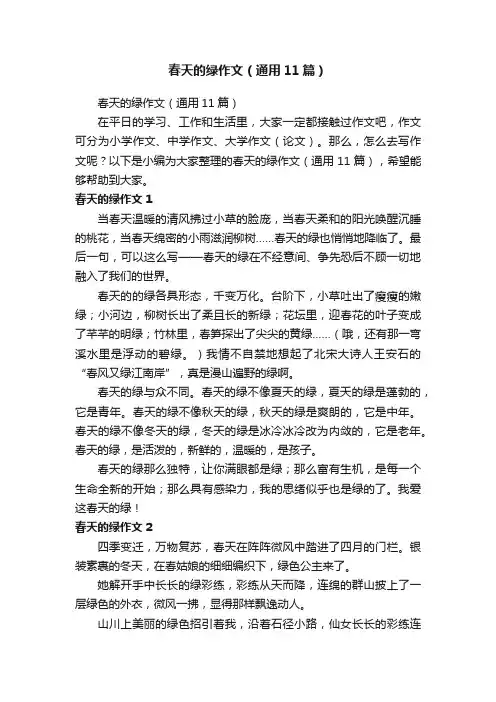 春天的绿作文（通用11篇）

春天的绿作文（通用11篇）

在平日的学习、工作和生活里，大家一定都接触过作文吧，作文可分为小学作文、中学作文、大学作文（论文）。那么，怎么去写作文呢？以下是小编为大家整理的春天的绿作文（通用11篇），希望能够帮助到大家。

春天的绿作文1

当春天温暖的清风拂过小草的脸庞，当春天柔和的阳光唤醒沉睡的桃花，当春天绵密的小雨滋润柳树……春天的绿也悄悄地降临了。最后一句，可以这么写——春天的绿在不经意间、争先恐后不顾一切地融入了我们的世界。

春天的的绿各具形态，千变万化。台阶下，小草吐出了瘦瘦的嫩绿；小河边，柳树长出了柔且长的新绿；花坛里，迎春花的叶子变成了芊芊的明绿；竹林里，春笋探出了尖尖的黄绿……（哦，还有那一弯溪水里是浮动的碧绿。）我情不自禁地想起了北宋大诗人王安石的“春风又绿江南岸”，真是漫山遍野的绿啊。

春天的绿与众不同。春天的绿不像夏天的绿，夏天的绿是蓬勃的，它是青年。春天的绿不像秋天的绿，秋天的绿是爽朗的，它是中年。春天的绿不像冬天的绿，冬天的绿是冰冷冰冷改为内敛的，它是老年。春天的绿，是活泼的，新鲜的，温暖的，是孩子。

春天的绿那么独特，让你满眼都是绿；那么富有生机，是每一个生命全新的开始；那么具有感染力，我的思绪似乎也是绿的了。我爱这春天的绿！

春天的绿作文2

四季变迁，万物复苏，春天在阵阵微风中踏进了四月的门栏。银装素裹的冬天，在春姑娘的细细编织下，绿色公主来了。

她解开手中长长的绿彩练，彩练从天而降，连绵的群山披上了一层绿色的外衣，微风一拂，显得那样飘逸动人。

山川上美丽的绿色招引着我，沿着石径小路，仙女长长的彩练连